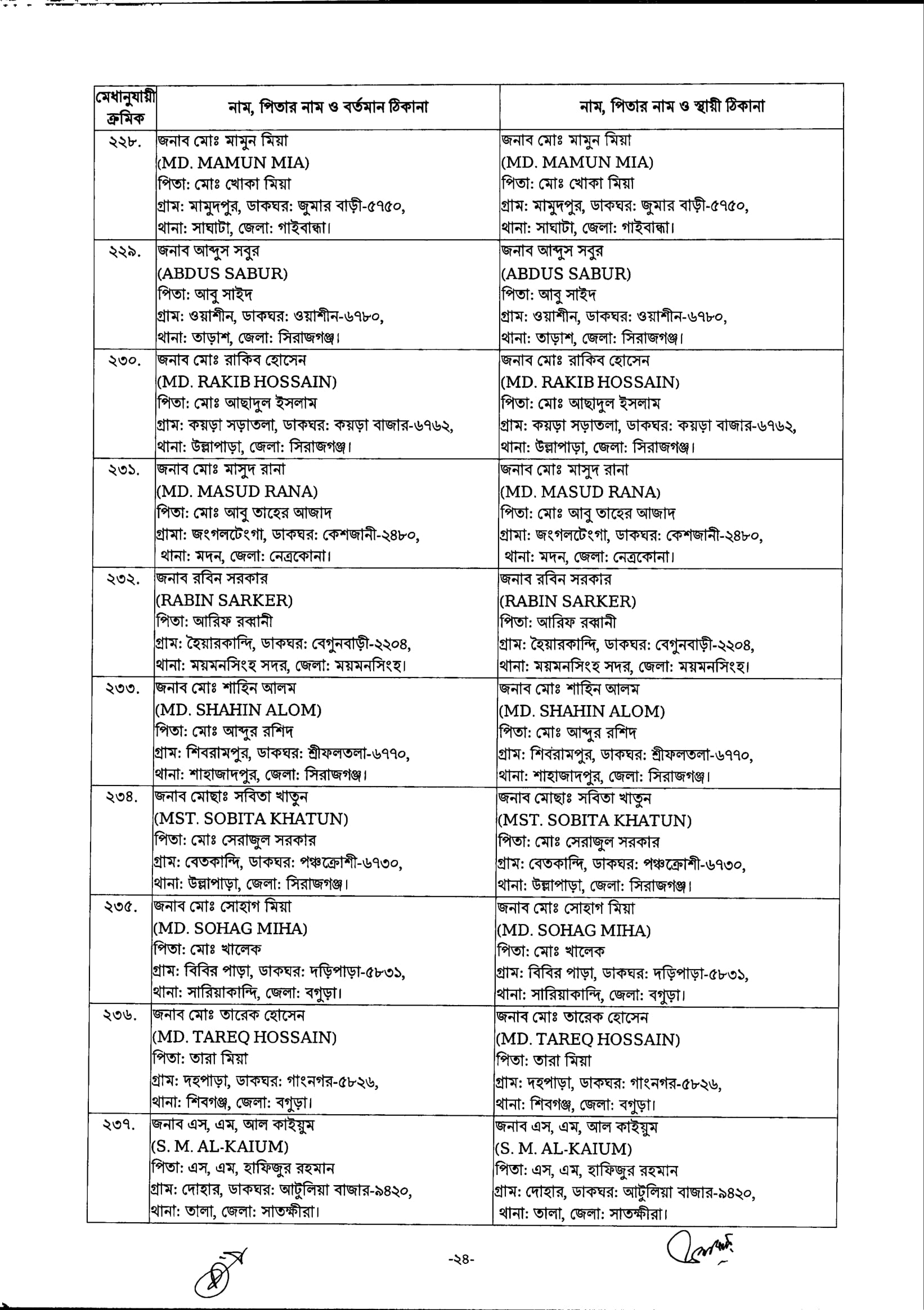 | মেধানুযায়ী ক্রমিক | নাম, পিতার নাম ও বর্তমান ঠিকানা | নাম, পিতার নাম ও স্থায়ী ঠিকানা |
|---|---|---|
| ২২৮. | জনাব মোঃ মামুন মিয়া (MD. MAMUN MIA) পিতা: মোঃ খোকা মিয়া গ্রাম: মামুদপুর, ডাকঘর: জুমার বাড়ী-৫৭৫০, থানা: সাঘাটা, জেলা: গাইবান্ধা। | জনাব মোঃ মামুন মিয়া (MD. MAMUN MIA) পিতা: মোঃ খোকা মিয়া গ্রাম: মামুদপুর, ডাকঘর: জুমার বাড়ী-৫৭৫০, থানা: সাঘাটা, জেলা: গাইবান্ধা। |
| ২২৯. | জনাব আব্দুস সবুর (ABDUS SABUR) পিতা: আবু সাইদ গ্রাম: ওয়াশীন, ডাকঘর: ওয়াশীন-৬৭৮০, থানা: তাড়াশ, জেলা: সিরাজগঞ্জ। | জনাব আব্দুস সবুর (ABDUS SABUR) পিতা: আবু সাইদ গ্রাম: ওয়াশীন, ডাকঘর: ওয়াশীন-৬৭৮০, থানা: তাড়াশ, জেলা: সিরাজগঞ্জ। |
| ২৩০. | জনাব মোঃ রাকিব হোসেন (MD. RAKIB HOSSAIN) পিতা: মোঃ আছাদুল ইসলাম গ্রাম: কয়ড়া সড়াতলা, ডাকঘর: কয়ড়া বাজার-৬৭৬২, থানা: উল্লাপাড়া, জেলা: সিরাজগঞ্জ। | জনাব মোঃ রাকিব হোসেন (MD. RAKIB HOSSAIN) পিতা: মোঃ আছাদুল ইসলাম গ্রাম: কয়ড়া সড়াতলা, ডাকঘর: কয়ড়া বাজার-৬৭৬২, থানা: উল্লাপাড়া, জেলা: সিরাজগঞ্জ। |
| ২৩১. | জনাব মোঃ মাসুদ রানা (MD. MASUD RANA) পিতা: মোঃ আবু তাহের আজাদ গ্রামা: জংগলটেংগা, ডাকঘর: কেশজানী-২৪৮০, থানা: মদন, জেলা: নেত্রকোনা। | জনাব মোঃ মাসুদ রানা (MD. MASUD RANA) পিতা: মোঃ আবু তাহের আজাদ গ্রামা: জংগলটেংগা, ডাকঘর: কেশজানী-২৪৮০, থানা: মদন, জেলা: নেত্রকোনা। |
| ২৩২. | জনাব রবিন সরকার (RABIN SARKER) পিতা: আরিফ রব্বানী গ্রাম: হৈয়ারকান্দি, ডাকঘর: বেগুনবাড়ী-২২০৪, থানা: ময়মনসিংহ সদর, জেলা: ময়মনসিংহ। | জনাব রবিন সরকার (RABIN SARKER) পিতা: আরিফ রব্বানী গ্রাম: হৈয়ারকান্দি, ডাকঘর: বেগুনবাড়ী-২২০৪, থানা: ময়মনসিংহ সদর, জেলা: ময়মনসিংহ। |
| ২৩৩. | জনাব মোঃ শাহিন আলম (MD. SHAHIN ALOM) পিতা: মোঃ আব্দুর রশিদ গ্রাম: শিবরামপুর, ডাকঘর: শ্রীফলতলা-৬৭৭০, থানা: শাহাজাদপুর, জেলা: সিরাজগঞ্জ। | জনাব মোঃ শাহিন আলম (MD. SHAHIN ALOM) পিতা: মোঃ আব্দুর রশিদ গ্রাম: শিবরামপুর, ডাকঘর: শ্রীফলতলা-৬৭৭০, থানা: শাহাজাদপুর, জেলা: সিরাজগঞ্জ। |
| ২৩৪. | জনাব মোছাঃ সবিতা খাতুন (MST. SOBITA KHATUN) পিতা: মোঃ সেরাজুল সরকার গ্রাম: বেতকান্দি, ডাকঘর: পঞ্চক্রোশী-৬৭৩০, থানা: উল্লাপাড়া, জেলা: সিরাজগঞ্জ। | জনাব মোছাঃ সবিতা খাতুন (MST. SOBITA KHATUN) পিতা: মোঃ সেরাজুল সরকার গ্রাম: বেতকান্দি, ডাকঘর: পঞ্চক্রোশী-৬৭৩০, থানা: উল্লাপাড়া, জেলা: সিরাজগঞ্জ। |
| ২৩৫. | জনাব মোঃ সোহাগ মিয়া (MD. SOHAG MIHA) পিতা: মোঃ খালেক গ্রাম: বিবির পাড়া, ডাকঘর: দড়িপাড়া-৫৮৩১, থানা: সারিয়াকান্দি, জেলা: বগুড়া। | জনাব মোঃ সোহাগ মিয়া (MD. SOHAG MIHA) পিতা: মোঃ খালেক গ্রাম: বিবির পাড়া, ডাকঘর: দড়িপাড়া-৫৮৩১, থানা: সারিয়াকান্দি, জেলা: বগুড়া। |
| ২৩৬. | জনাব মোঃ তারেক হোসেন (MD. TAREQ HOSSAIN) পিতা: তারা মিয়া গ্রাম: দহপাড়া, ডাকঘর: গাংনগর-৫৮২৬, থানা: শিবগঞ্জ, জেলা: বগুড়া। | জনাব মোঃ তারেক হোসেন (MD. TAREQ HOSSAIN) পিতা: তারা মিয়া গ্রাম: দহপাড়া, ডাকঘর: গাংনগর-৫৮২৬, থানা: শিবগঞ্জ, জেলা: বগুড়া। |
| ২৩৭. | জনাব এস, এম, আল কাইয়ুম (S. M. AL-KAIUM) পিতা: এস, এম, হাফিজুর রহমান গ্রাম: দোহার, ডাকঘর: আটুলিয়া বাজার-৯৪২০, থানা: তালা, জেলা: সাতক্ষীরা। | জনাব এস, এম, আল কাইয়ুম (S. M. AL-KAIUM) পিতা: এস, এম, হাফিজুর রহমান গ্রাম: দোহার, ডাকঘর: আটুলিয়া বাজার-৯৪২০, থানা: তালা, জেলা: সাতক্ষীরা। |

-২৪-